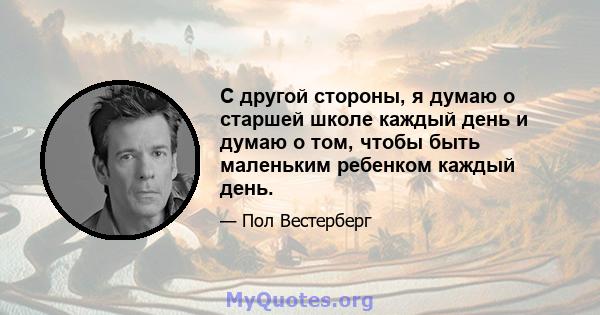 С другой стороны, я думаю о старшей школе каждый день и думаю о том, чтобы быть маленьким ребенком каждый день.

— Пол Вестерберг

MyQuotes.org